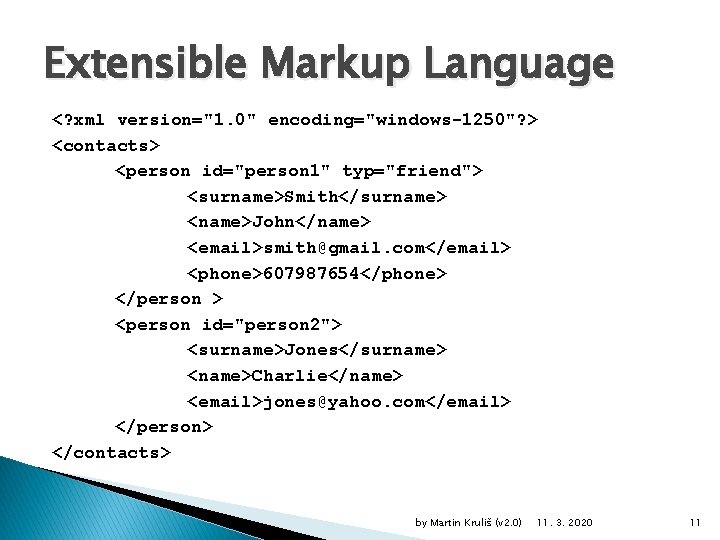 Extensible Markup Language

<?xml version="1.0" encoding="windows-1250"?>
<contacts>
<person id="person1" typ="friend">
<surname>Smith</surname>
<name>John</name>
<email>smith@gmail.com</email>
<phone>607987654</phone>
</person >
<person id="person2">
<surname>Jones</surname>
<name>Charlie</name>
<email>jones@yahoo.com</email>
</person>
</contacts>

by Martin Kruliš (v2.0) 11. 3. 2020 11